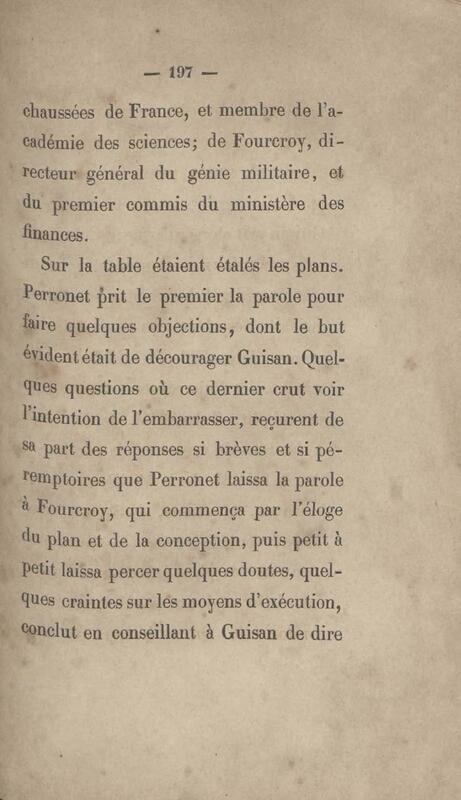 — 197 —

chaussées de France, et membre de l'académie des sciences; de Fourcroy, directeur général du génie militaire, et du premier commis du ministère des finances.

Sur la table étaient étalés les plans. Perronet prit le premier la parole pour faire quelques objections, dont le but évident était de décourager Guisan. Quelques questions où ce dernier crut voir l'intention de l'embarrasser, reçurent de sa part des réponses si brèves et si péremptoires que Perronet laissa la parole à Fourcroy, qui commença par l'éloge du plan et de la conception, puis petit à petit laissa percer quelques doutes, quelques craintes sur les moyens d'exécution, conclut en conseillant à Guisan de dire